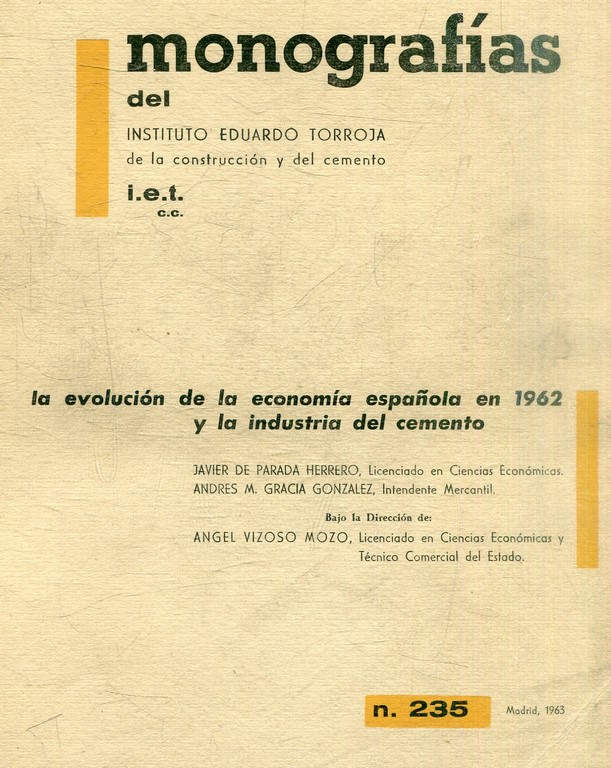 monografías
del
INSTITUTO EDUARDO TORROJA
de la construcción y del cemento
i.e.t.
c.c.

la evolución de la economía española en 1962
y la industria del cemento

JAVIER DE PARADA HERRERO, Licenciado en Ciencias Económicas.
ANDRES M. GRACIA GONZALEZ, Intendente Mercantil.

Bajo la Dirección de:
ANGEL VIZOSO MOZO, Licenciado en Ciencias Económicas y Técnico Comercial del Estado.

n. 235

Madrid, 1963